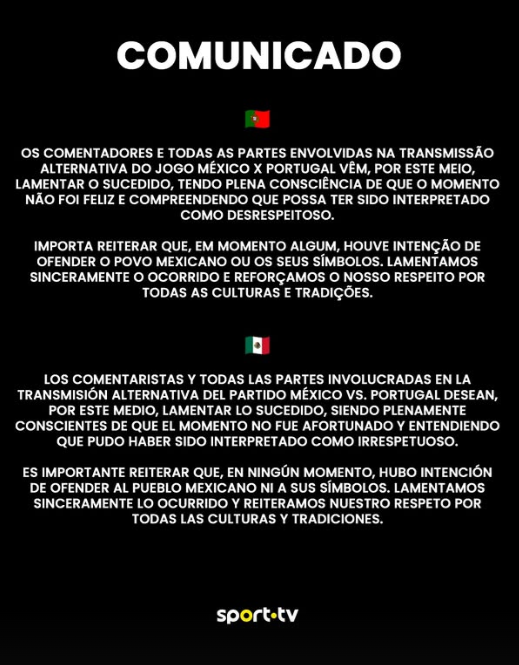 COMUNICADO

OS COMENTADORES E TODAS AS PARTES ENVOLVIDAS NA TRANSMISSÃO ALTERNATIVA DO JOGO MÉXICO X PORTUGAL VÊM, POR ESTE MEIO, LAMENTAR O SUCEDIDO, TENDO PLENA CONSCIÊNCIA DE QUE O MOMENTO NÃO FOI FELIZ E COMPREENDENDO QUE POSSA TER SIDO INTERPRETADO COMO DESRESPEITOSO.

IMPORTA REITERAR QUE, EM MOMENTO ALGUM, HOUVE INTENÇÃO DE OFENDER O POVO MEXICANO OU OS SEUS SÍMBOLOS. LAMENTAMOS SINCERAMENTE O OCORRIDO E REFORÇAMOS O NOSSO RESPEITO POR TODAS AS CULTURAS E TRADIÇÕES.

LOS COMENTARISTAS Y TODAS LAS PARTES INVOLUCRADAS EN LA TRANSMISIÓN ALTERNATIVA DEL PARTIDO MÉXICO VS. PORTUGAL DESEAN, POR ESTE MEDIO, LAMENTAR LO SUCEDIDO, SIENDO PLENAMENTE CONSCIENTES DE QUE EL MOMENTO NO FUE AFORTUNADO Y ENTENDIENDO QUE PUDO HABER SIDO INTERPRETADO COMO IRRESPETUOSO.

ES IMPORTANTE REITERAR QUE, EN NINGÚN MOMENTO, HUBO INTENCIÓN DE OFENDER AL PUEBLO MEXICANO NI A SUS SÍMBOLOS. LAMENTAMOS SINCERAMENTE LO OCURRIDO Y REITERAMOS NUESTRO RESPETO POR TODAS LAS CULTURAS Y TRADICIONES.

sport·tv